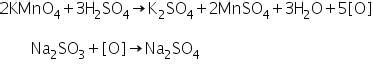 $2KMnO_4 + 3H_2SO_4 \rightarrow K_2SO_4 + 2MnSO_4 + 3H_2O + 5[O]$

$Na_2SO_3 + [O] \rightarrow Na_2SO_4$